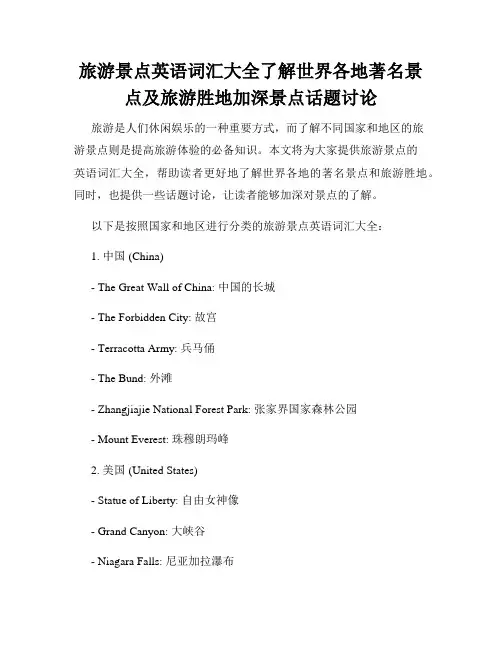 旅游景点英语词汇大全了解世界各地著名景点及旅游胜地加深景点话题讨论

旅游是人们休闲娱乐的一种重要方式，而了解不同国家和地区的旅游景点则是提高旅游体验的必备知识。本文将为大家提供旅游景点的英语词汇大全，帮助读者更好地了解世界各地的著名景点和旅游胜地。同时，也提供一些话题讨论，让读者能够加深对景点的了解。

以下是按照国家和地区进行分类的旅游景点英语词汇大全：

1. 中国 (China)

- The Great Wall of China: 中国的长城

- The Forbidden City: 故宫

- Terracotta Army: 兵马俑

- The Bund: 外滩

- Zhangjiajie National Forest Park: 张家界国家森林公园

- Mount Everest: 珠穆朗玛峰

2. 美国 (United States)

- Statue of Liberty: 自由女神像

- Grand Canyon: 大峡谷

- Niagara Falls: 尼亚加拉瀑布